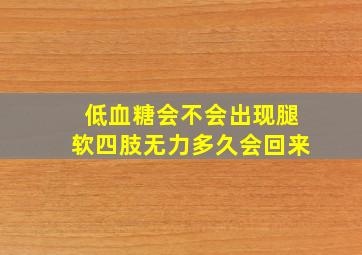 低血糖会不会出现腿软四肢无力多久会回来